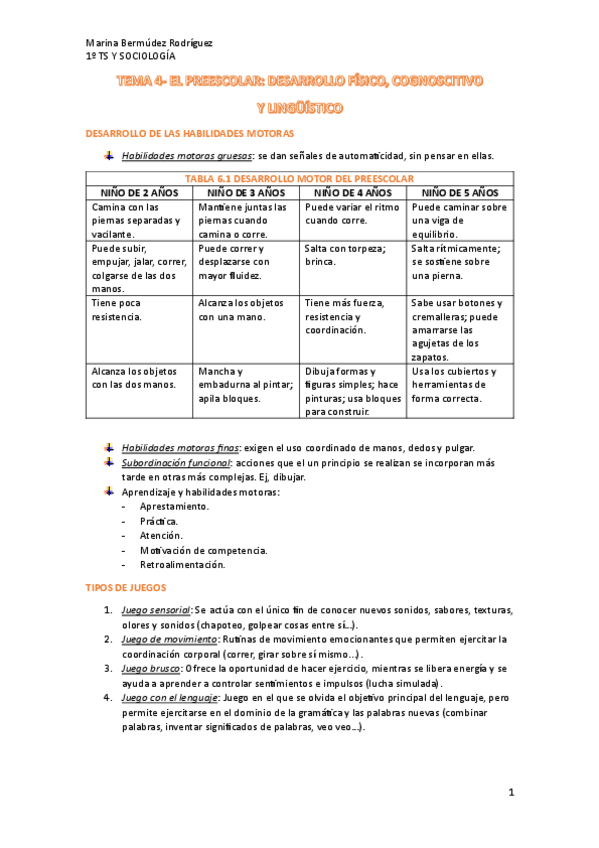 Marina Bermúdez Rodríguez
1º TS Y SOCIOLOGÍA

TEMA 4- EL PREESCOLAR: DESARROLLO FÍSICO, COGNOSCITIVO Y LINGÜÍSTICO

DESARROLLO DE LAS HABILIDADES MOTORAS

Habilidades motoras gruesas: se dan señales de automaticidad, sin pensar en ellas.

TABLA 6.1 DESARROLLO MOTOR DEL PREESCOLAR

| NIÑO DE 2 AÑOS | NIÑO DE 3 AÑOS | NIÑO DE 4 AÑOS | NIÑO DE 5 AÑOS |
|---|---|---|---|
| Camina con las piernas separadas y vacilante. | Mantiene juntas las piernas cuando camina o corre. | Puede variar el ritmo cuando corre. | Puede caminar sobre una viga de equilibrio. |
| Puede subir, empujar, jalar, correr, colgarse de las dos manos. | Puede correr y desplazarse con mayor fluidez. | Salta con torpeza; brinca. | Salta rítmicamente; se sostiene sobre una pierna. |
| Tiene poca resistencia. | Alcanza los objetos con una mano. | Tiene más fuerza, resistencia y coordinación. | Sabe usar botones y cremalleras; puede amarrarse las agujetas de los zapatos. |
| Alcanza los objetos con las dos manos. | Mancha y embadurna al pintar; apila bloques. | Dibuja formas y figuras simples; hace pinturas; usa bloques para construir. | Usa los cubiertos y herramientas de forma correcta. |

Habilidades motoras finas: exigen el uso coordinado de manos, dedos y pulgar.
Subordinación funcional: acciones que el un principio se realizan se incorporan más tarde en otras más complejas. Ej, dibujar.
Aprendizaje y habilidades motoras:
- Aprestamiento.
- Práctica.
- Atención.
- Motivación de competencia.
- Retroalimentación.

TIPOS DE JUEGOS

1. Juego sensorial: Se actúa con el único fin de conocer nuevos sonidos, sabores, texturas, olores y sonidos (chapoteo, golpear cosas entre sí…).
2. Juego de movimiento: Rutinas de movimiento emocionantes que permiten ejercitar la coordinación corporal (correr, girar sobre sí mismo…).
3. Juego brusco: Ofrece la oportunidad de hacer ejercicio, mientras se libera energía y se ayuda a aprender a controlar sentimientos e impulsos (lucha simulada).
4. Juego con el lenguaje: Juego en el que se olvida el objetivo principal del lenguaje, pero permite ejercitarse en el dominio de la gramática y las palabras nuevas (combinar palabras, inventar significados de palabras, veo veo…).

1